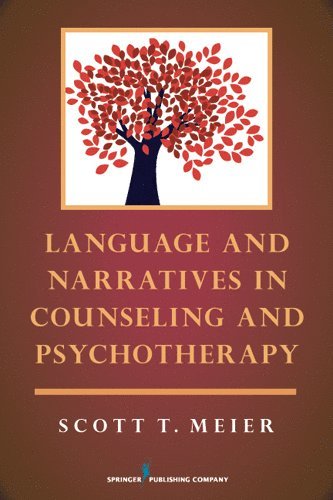 LANGUAGE AND NARRATIVES IN COUNSELING AND PSYCHOTHERAPY

SCOTT T. MEIER

SPRINGER PUBLISHING COMPANY